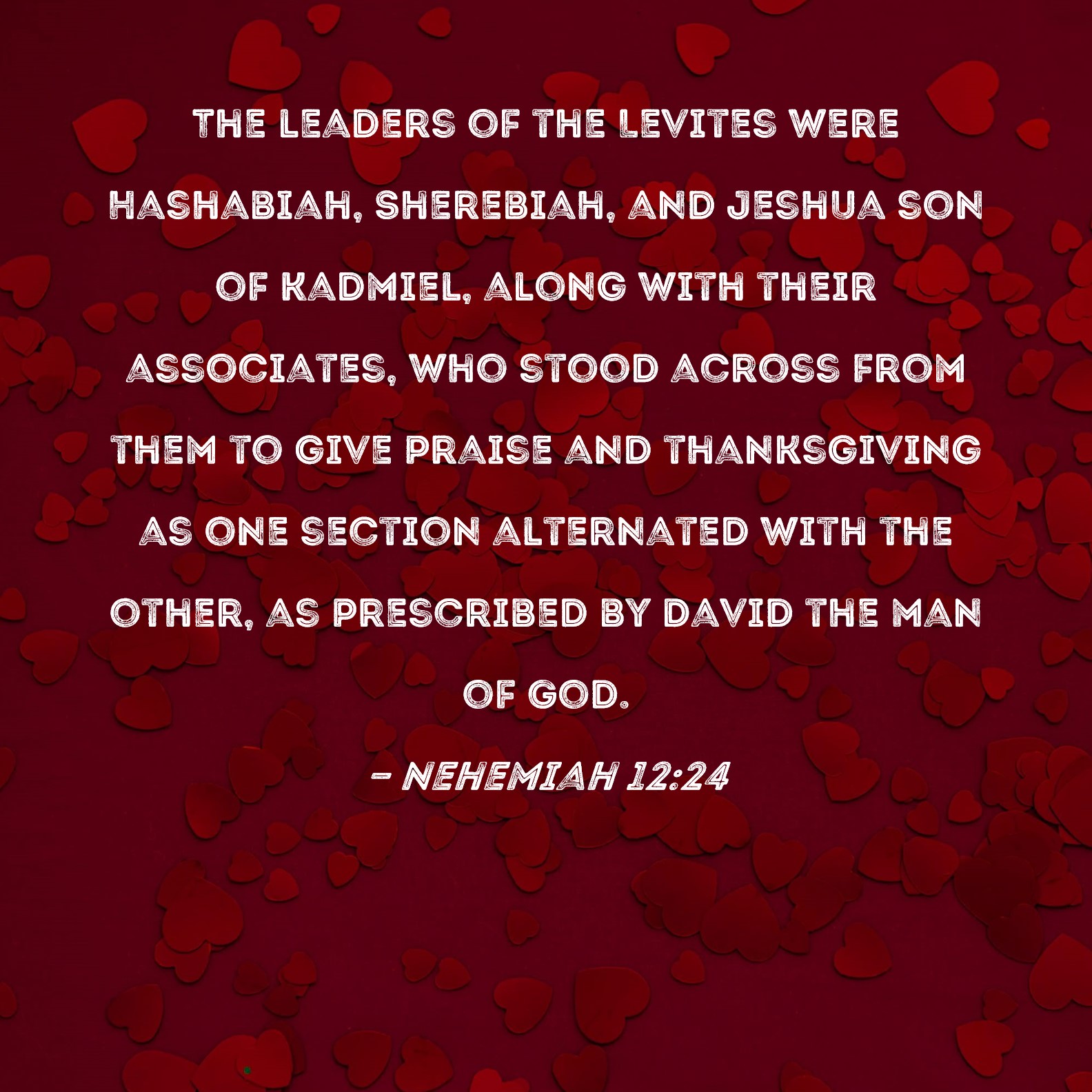 THE LEADERS OF THE LEVITES WERE HASHABIAH, SHEREBIAH, AND JESHUA SON OF KADMIEL, ALONG WITH THEIR ASSOCIATES, WHO STOOD ACROSS FROM THEM TO GIVE PRAISE AND THANKSGIVING AS ONE SECTION ALTERNATED WITH THE OTHER, AS PRESCRIBED BY DAVID THE MAN OF GOD.

- NEHEMIAH 12:24